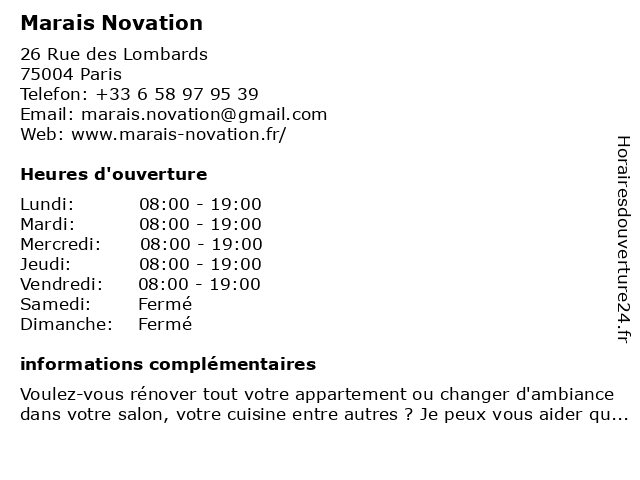 Marais Novation

26 Rue des Lombards
75004 Paris
Telefon: +33 6 58 97 95 39
Email: marais.novation@gmail.com
Web: www.marais-novation.fr/

Heures d'ouverture

| Lundi: | 08:00 - 19:00 |
|---|---|
| Mardi: | 08:00 - 19:00 |
| Mercredi: | 08:00 - 19:00 |
| Jeudi: | 08:00 - 19:00 |
| Vendredi: | 08:00 - 19:00 |
| Samedi: | Fermé |
| Dimanche: | Fermé |

informations complémentaires

Voulez-vous rénover tout votre appartement ou changer d'ambiance dans votre salon, votre cuisine entre autres ? Je peux vous aider qu...

Horairesdouverture24.fr